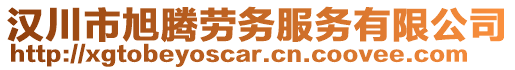 汉川市旭腾劳务服务有限公司
http://xgtobeyoscar.cn.coovee.com